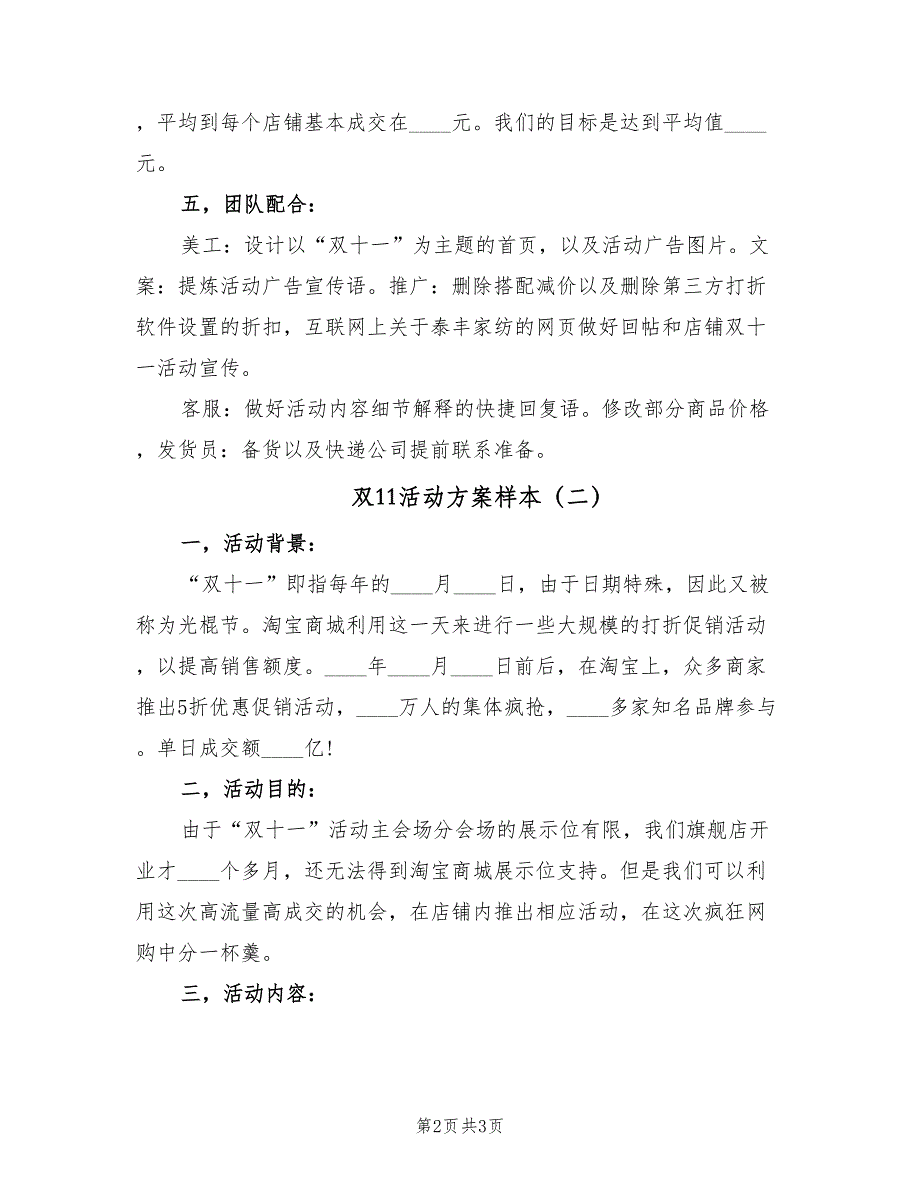 ，平均到每个店铺基本成交在____元。我们的目标是达到平均值____元。

五，团队配合：

美工：设计以“双十一”为主题的首页，以及活动广告图片。文案：提炼活动广告宣传语。推广：删除搭配减价以及删除第三方打折软件设置的折扣，互联网上关于泰丰家纺的网页做好回帖和店铺双十一活动宣传。

客服：做好活动内容细节解释的快捷回复语。修改部分商品价格，发货员：备货以及快递公司提前联系准备。

双11活动方案样本（二）

一，活动背景：

“双十一”即指每年的____月____日，由于日期特殊，因此又被称为光棍节。淘宝商城利用这一天来进行一些大规模的打折促销活动，以提高销售额度。____年____月____日前后，在淘宝上，众多商家推出5折优惠促销活动，____万人的集体疯抢，____多家知名品牌参与。单日成交额____亿!

二，活动目的：

由于“双十一”活动主会场分会场的展示位有限，我们旗舰店开业才____个多月，还无法得到淘宝商城展示位支持。但是我们可以利用这次高流量高成交的机会，在店铺内推出相应活动，在这次疯狂网购中分一杯羹。

三，活动内容：

第2页 共3页